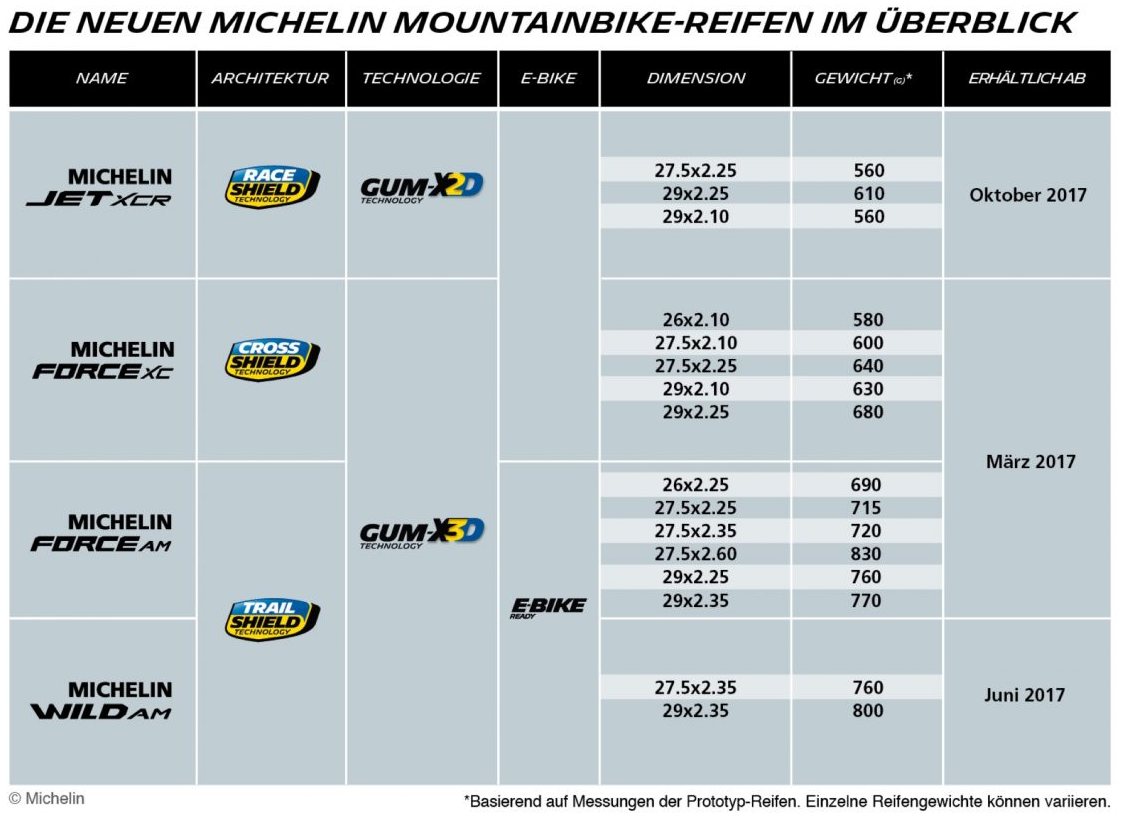 DIE NEUEN MICHELIN MOUNTAINBIKE-REIFEN IM ÜBERBLICK

| NAME | ARCHITEKTUR | TECHNOLOGIE | E-BIKE | DIMENSION | GEWICHT (G)* | ERHÄLTLICH AB |
|---|---|---|---|---|---|---|
| MICHELIN JET XCR | RACE SHIELD TECHNOLOGY | GUM-X2D TECHNOLOGY | | 27.5x2.25 | 560 | Oktober 2017 |
| | | | | 29x2.25 | 610 | |
| | | | | 29x2.10 | 560 | |
| MICHELIN FORCE XC | CROSS SHIELD TECHNOLOGY | GUM-X3D TECHNOLOGY | | 26x2.10 | 580 | März 2017 |
| | | | | 27.5x2.10 | 600 | |
| | | | | 27.5x2.25 | 640 | |
| | | | | 29x2.10 | 630 | |
| | | | | 29x2.25 | 680 | |
| MICHELIN FORCE AM | TRAIL SHIELD TECHNOLOGY | | E-BIKE READY | 26x2.25 | 690 | |
| | | | | 27.5x2.25 | 715 | |
| | | | | 27.5x2.35 | 720 | |
| | | | | 27.5x2.60 | 830 | |
| | | | | 29x2.25 | 760 | |
| | | | | 29x2.35 | 770 | |
| MICHELIN WILD AM | | | | 27.5x2.35 | 760 | Juni 2017 |
| | | | | 29x2.35 | 800 | |

© Michelin

*Basierend auf Messungen der Prototyp-Reifen. Einzelne Reifengewichte können variieren.